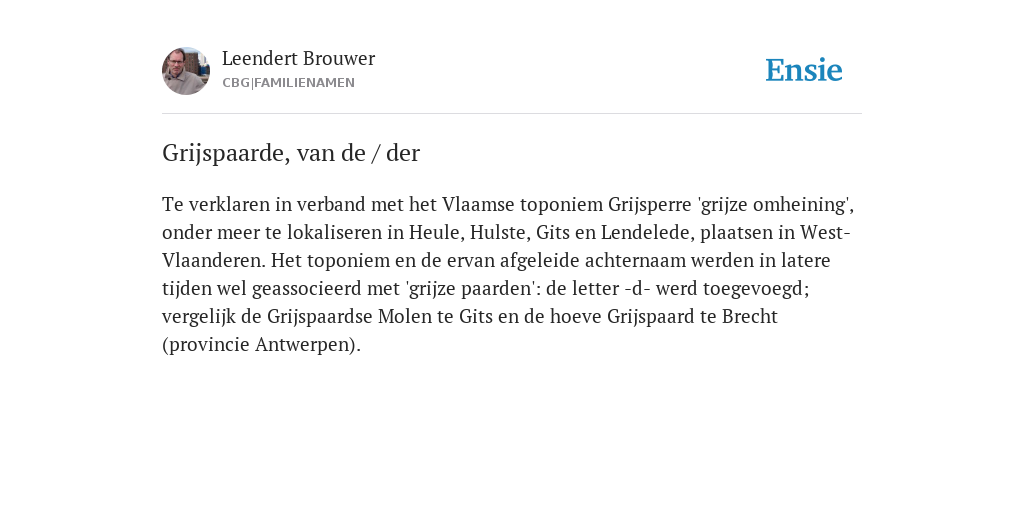 Leendert Brouwer
CBG|FAMILIENAMEN

Ensie

Grijspaarde, van de / der

Te verklaren in verband met het Vlaamse toponiem Grijsperre 'grijze omheining', onder meer te lokaliseren in Heule, Hulste, Gits en Lendelede, plaatsen in West-Vlaanderen. Het toponiem en de ervan afgeleide achternaam werden in latere tijden wel geassocieerd met 'grijze paarden': de letter -d- werd toegevoegd; vergelijk de Grijspaardse Molen te Gits en de hoeve Grijspaard te Brecht (provincie Antwerpen).